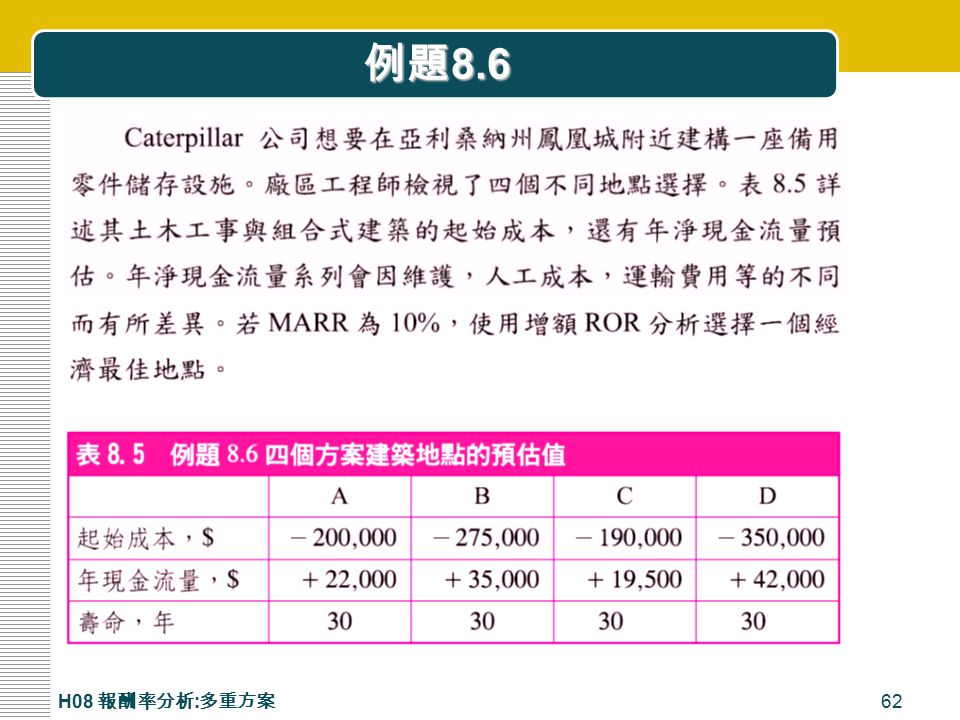 例題8.6

Caterpillar 公司想要在亞利桑納州鳳凰城附近建構一座備用零件儲存設施。廠區工程師檢視了四個不同地點選擇。表 8.5 詳述其土木工事與組合式建築的起始成本，還有年淨現金流量預估。年淨現金流量系列會因維護，人工成本，運輸費用等的不同而有所差異。若 MARR 為 10%，使用增額 ROR 分析選擇一個經濟最佳地點。

表 8.5　例題 8.6 四個方案建築地點的預估值

| | A | B | C | D |
|---|---|---|---|---|
| 起始成本，$ | − 200,000 | − 275,000 | − 190,000 | − 350,000 |
| 年現金流量，$ | + 22,000 | + 35,000 | + 19,500 | + 42,000 |
| 壽命，年 | 30 | 30 | 30 | 30 |

H08 報酬率分析:多重方案

62